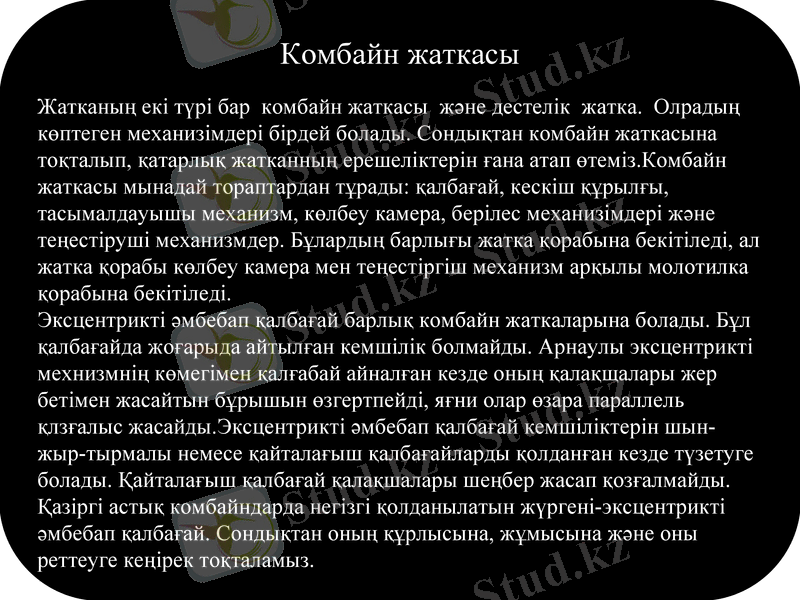 Комбайн жаткасы

Жатканың екі түрі бар комбайн жаткасы және дестелік жатка. Олрадың көптеген механизімдері бірдей болады. Сондықтан комбайн жаткасына тоқталып, қатарлық жатканның ерешеліктерін ғана атап өтеміз.Комбайн жаткасы мынадай тораптардан тұрады: қалбағай, кескіш құрылғы, тасымалдауышы механизм, көлбеу камера, берілес механизімдері және теңестіруші механизмдер. Бұлардың барлығы жатка қорабына бекітіледі, ал жатка қорабы көлбеу камера мен теңестіргіш механизм арқылы молотилка қорабына бекітіледі.
Эксцентрикті әмбебап қалбағай барлық комбайн жаткаларына болады. Бұл қалбағайда жоғарыда айтылған кемшілік болмайды. Арнаулы эксцентрикті мехнизмнің көмегімен қалғабай айналған кезде оның қалақщалары жер бетімен жасайтын бұрышын өзгертпейді, яғни олар өзара параллель қлзғалыс жасайды.Эксцентрикті әмбебап қалбағай кемшіліктерін шын-жыр-тырмалы немесе қайталағыш қалбағайларды қолданған кезде түзетуге болады. Қайталағыш қалбағай қалақшалары шеңбер жасап қозғалмайды. Қазіргі астық комбайндарда негізгі қолданылатын жүргені-эксцентрикті әмбебап қалбағай. Сондықтан оның құрлысына, жұмысына және оны реттеуге кеңірек тоқталамыз.

Stud.kz